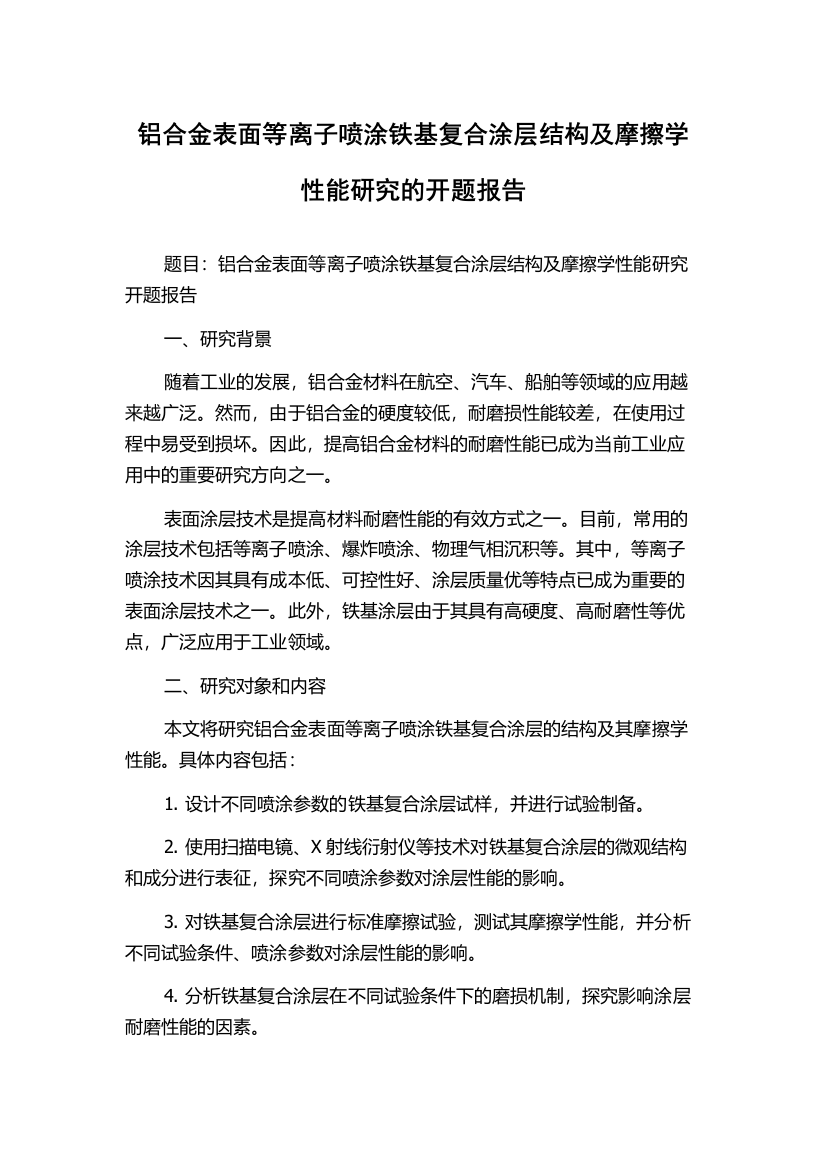 铝合金表面等离子喷涂铁基复合涂层结构及摩擦学性能研究的开题报告

题目：铝合金表面等离子喷涂铁基复合涂层结构及摩擦学性能研究开题报告

一、研究背景

随着工业的发展，铝合金材料在航空、汽车、船舶等领域的应用越来越广泛。然而，由于铝合金的硬度较低，耐磨损性能较差，在使用过程中易受到损坏。因此，提高铝合金材料的耐磨性能已成为当前工业应用中的重要研究方向之一。

表面涂层技术是提高材料耐磨性能的有效方式之一。目前，常用的涂层技术包括等离子喷涂、爆炸喷涂、物理气相沉积等。其中，等离子喷涂技术因其具有成本低、可控性好、涂层质量优等特点已成为重要的表面涂层技术之一。此外，铁基涂层由于其具有高硬度、高耐磨性等优点，广泛应用于工业领域。

二、研究对象和内容

本文将研究铝合金表面等离子喷涂铁基复合涂层的结构及其摩擦学性能。具体内容包括：

1. 设计不同喷涂参数的铁基复合涂层试样，并进行试验制备。

2. 使用扫描电镜、X 射线衍射仪等技术对铁基复合涂层的微观结构和成分进行表征，探究不同喷涂参数对涂层性能的影响。

3. 对铁基复合涂层进行标准摩擦试验，测试其摩擦学性能，并分析不同试验条件、喷涂参数对涂层性能的影响。

4. 分析铁基复合涂层在不同试验条件下的磨损机制，探究影响涂层耐磨性能的因素。